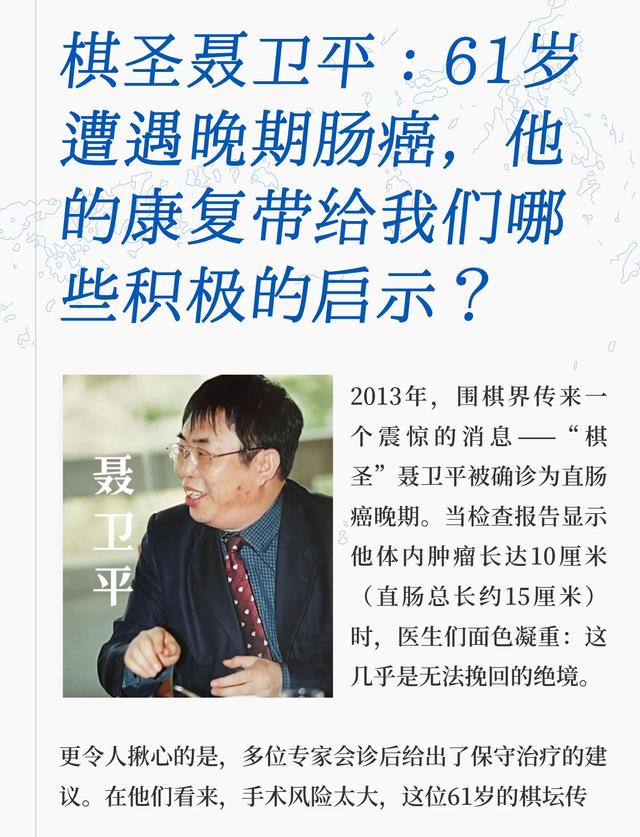 棋圣聂卫平：61岁遭遇晚期肠癌，他的康复带给我们哪些积极的启示？

聂卫平

2013年，围棋界传来一个震惊的消息——“棋圣”聂卫平被确诊为直肠癌晚期。当检查报告显示他体内肿瘤长达10厘米（直肠总长约15厘米）时，医生们面色凝重：这几乎是无法挽回的绝境。

更令人揪心的是，多位专家会诊后给出了保守治疗的建议。在他们看来，手术风险太大，这位61岁的棋坛传